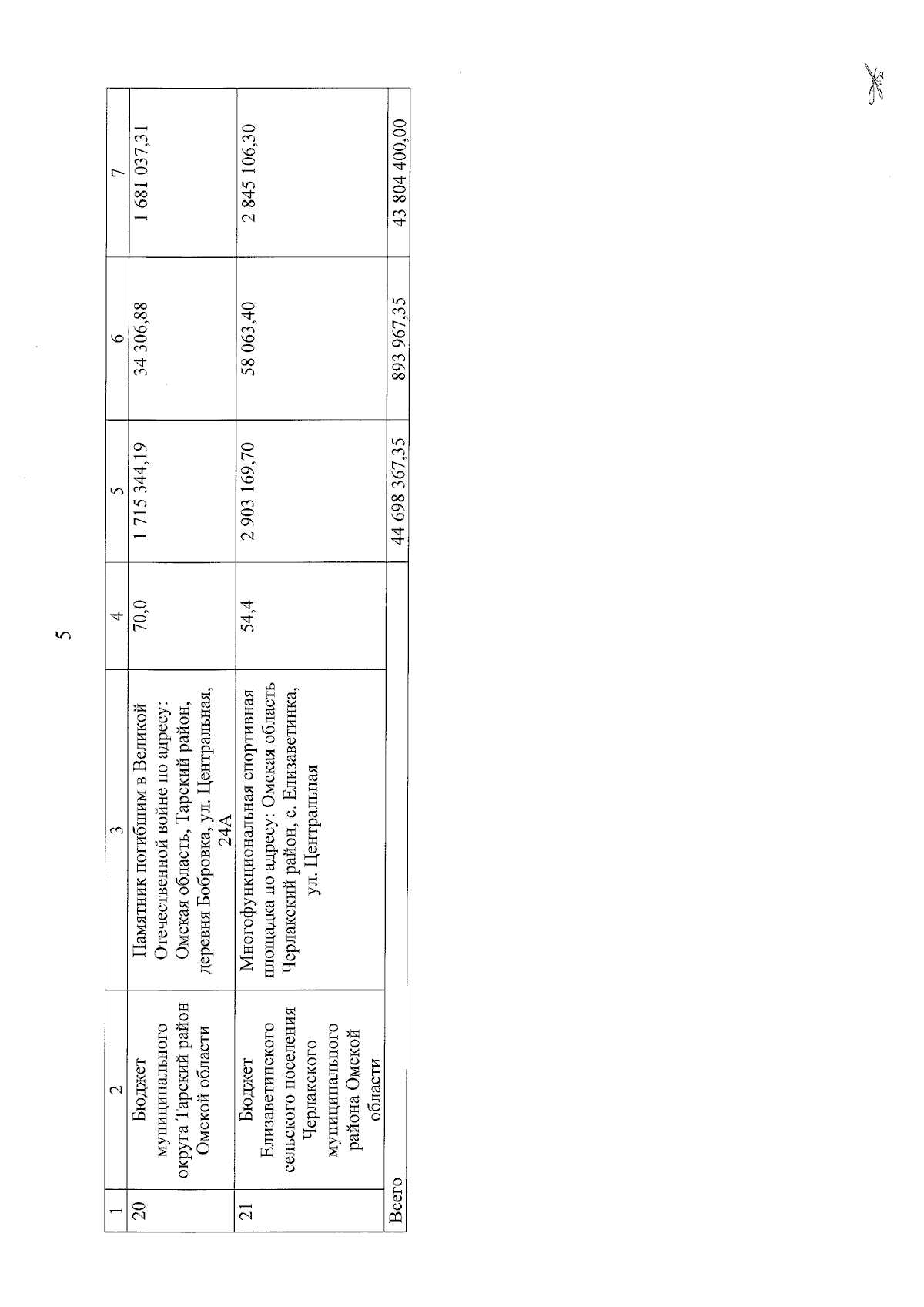 5

| 1 | 2 | 3 | 4 | 5 | 6 | 7 |
|---|---|---|---|---|---|---|
| 20 | Бюджет муниципального округа Тарский район Омской области | Памятник погибшим в Великой Отечественной войне по адресу: Омская область, Тарский район, деревня Бобровка, ул. Центральная, 24А | 70,0 | 1 715 344,19 | 34 306,88 | 1 681 037,31 |
| 21 | Бюджет Елизаветинского сельского поселения Черлакского муниципального района Омской области | Многофункциональная спортивная площадка по адресу: Омская область Черлакский район, с. Елизаветинка, ул. Центральная | 54,4 | 2 903 169,70 | 58 063,40 | 2 845 106,30 |
| Всего | | | | 44 698 367,35 | 893 967,35 | 43 804 400,00 |